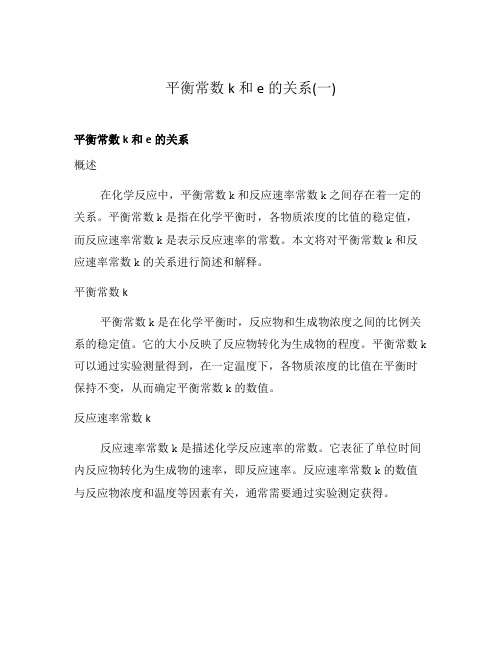 平衡常数 k 和 e 的关系(一)

平衡常数 k 和 e 的关系

概述

在化学反应中，平衡常数 k 和反应速率常数 k 之间存在着一定的关系。平衡常数 k 是指在化学平衡时，各物质浓度的比值的稳定值，而反应速率常数 k 是表示反应速率的常数。本文将对平衡常数 k 和反应速率常数 k 的关系进行简述和解释。

平衡常数 k

平衡常数 k 是在化学平衡时，反应物和生成物浓度之间的比例关系的稳定值。它的大小反映了反应物转化为生成物的程度。平衡常数 k 可以通过实验测量得到，在一定温度下，各物质浓度的比值在平衡时保持不变，从而确定平衡常数 k 的数值。

反应速率常数 k

反应速率常数 k 是描述化学反应速率的常数。它表征了单位时间内反应物转化为生成物的速率，即反应速率。反应速率常数 k 的数值与反应物浓度和温度等因素有关，通常需要通过实验测定获得。